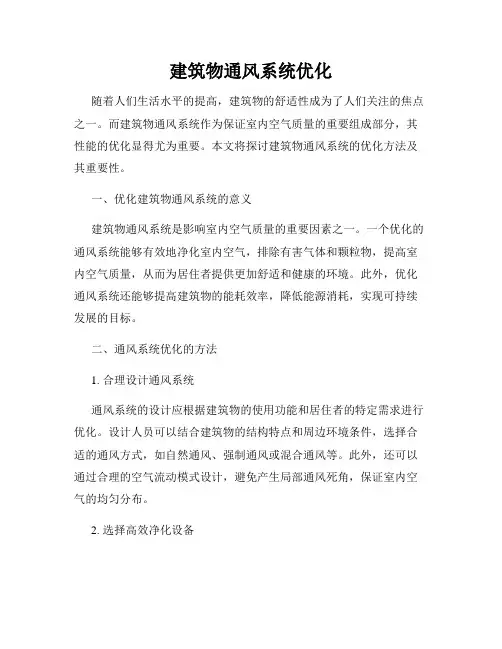 建筑物通风系统优化

随着人们生活水平的提高，建筑物的舒适性成为了人们关注的焦点之一。而建筑物通风系统作为保证室内空气质量的重要组成部分，其性能的优化显得尤为重要。本文将探讨建筑物通风系统的优化方法及其重要性。

一、优化建筑物通风系统的意义

建筑物通风系统是影响室内空气质量的重要因素之一。一个优化的通风系统能够有效地净化室内空气，排除有害气体和颗粒物，提高室内空气质量，从而为居住者提供更加舒适和健康的环境。此外，优化通风系统还能够提高建筑物的能耗效率，降低能源消耗，实现可持续发展的目标。

二、通风系统优化的方法

1. 合理设计通风系统

通风系统的设计应根据建筑物的使用功能和居住者的特定需求进行优化。设计人员可以结合建筑物的结构特点和周边环境条件，选择合适的通风方式，如自然通风、强制通风或混合通风等。此外，还可以通过合理的空气流动模式设计，避免产生局部通风死角，保证室内空气的均匀分布。

2. 选择高效净化设备